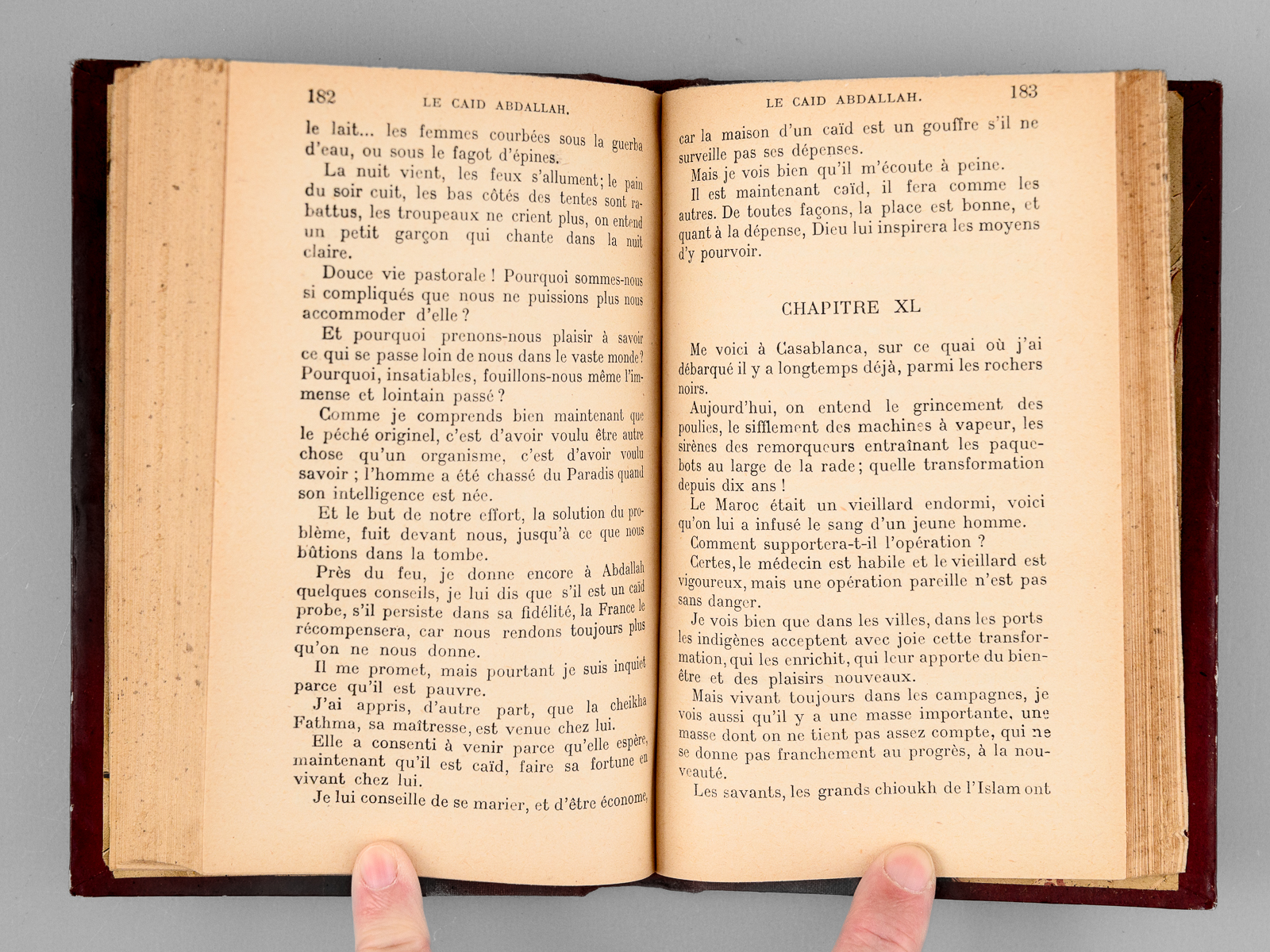 182 LE CAID ABDALLAH.

le lait... les femmes courbées sous la guerba d'eau, ou sous le fagot d'épines.

La nuit vient, les feux s'allument; le pain du soir cuit, les bas côtés des tentes sont rabattus, les troupeaux ne crient plus, on entend un petit garçon qui chante dans la nuit claire.

Douce vie pastorale ! Pourquoi sommes-nous si compliqués que nous ne puissions plus nous accommoder d'elle ?

Et pourquoi prenons-nous plaisir à savoir ce qui se passe loin de nous dans le vaste monde? Pourquoi, insatiables, fouillons-nous même l'immense et lointain passé ?

Comme je comprends bien maintenant que le péché originel, c'est d'avoir voulu être autre chose qu'un organisme, c'est d'avoir voulu savoir ; l'homme a été chassé du Paradis quand son intelligence est née.

Et le but de notre effort, la solution du problème, fuit devant nous, jusqu'à ce que nous bûtions dans la tombe.

Près du feu, je donne encore à Abdallah quelques conseils, je lui dis que s'il est un caïd probe, s'il persiste dans sa fidélité, la France le récompensera, car nous rendons toujours plus qu'on ne nous donne.

Il me promet, mais pourtant je suis inquiet parce qu'il est pauvre.

J'ai appris, d'autre part, que la cheikha Fathma, sa maîtresse, est venue chez lui.

Elle a consenti à venir parce qu'elle espère, maintenant qu'il est caïd, faire sa fortune en vivant chez lui.

Je lui conseille de se marier, et d'être économe,

LE CAID ABDALLAH. 183

car la maison d'un caïd est un gouffre s'il ne surveille pas ses dépenses.

Mais je vois bien qu'il m'écoute à peine.

Il est maintenant caïd, il fera comme les autres. De toutes façons, la place est bonne, et quant à la dépense, Dieu lui inspirera les moyens d'y pourvoir.

CHAPITRE XL

Me voici à Casablanca, sur ce quai où j'ai débarqué il y a longtemps déjà, parmi les rochers noirs.

Aujourd'hui, on entend le grincement des poulies, le sifflement des machines à vapeur, les sirènes des remorqueurs entraînant les paquebots au large de la rade; quelle transformation depuis dix ans !

Le Maroc était un vieillard endormi, voici qu'on lui a infusé le sang d'un jeune homme.

Comment supportera-t-il l'opération ?

Certes, le médecin est habile et le vieillard est vigoureux, mais une opération pareille n'est pas sans danger.

Je vois bien que dans les villes, dans les ports les indigènes acceptent avec joie cette transformation, qui les enrichit, qui leur apporte du bien-être et des plaisirs nouveaux.

Mais vivant toujours dans les campagnes, je vois aussi qu'il y a une masse importante, une masse dont on ne tient pas assez compte, qui ne se donne pas franchement au progrès, à la nouveauté.

Les savants, les grands chioukh de l'Islam ont